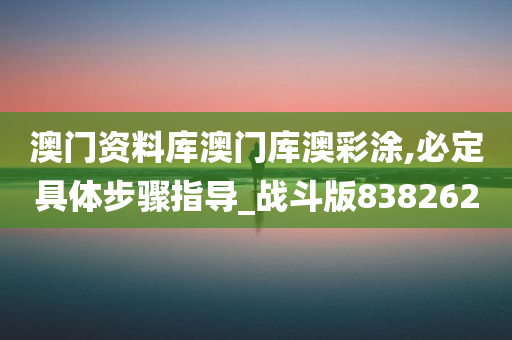 澳门资料库澳门库澳彩涂,必定具体步骤指导_战斗版838262